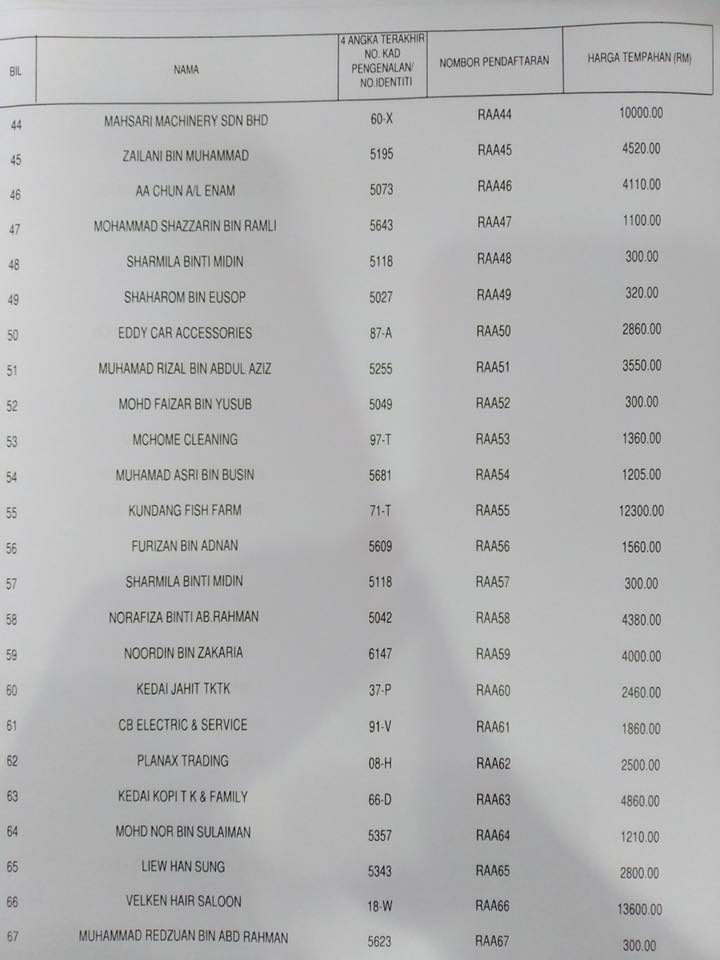 | BIL | NAMA | 4 ANGKA TERAKHIR NO. KAD PENGENALAN/ NO.IDENTITI | NOMBOR PENDAFTARAN | HARGA TEMPAHAN (RM) |
|---|---|---|---|---|
| 44 | MAHSARI MACHINERY SDN BHD | 60-X | RAA44 | 10000.00 |
| 45 | ZAILANI BIN MUHAMMAD | 5195 | RAA45 | 4520.00 |
| 46 | AA CHUN A/L ENAM | 5073 | RAA46 | 4110.00 |
| 47 | MOHAMMAD SHAZZARIN BIN RAMLI | 5643 | RAA47 | 1100.00 |
| 48 | SHARMILA BINTI MIDIN | 5118 | RAA48 | 300.00 |
| 49 | SHAHAROM BIN EUSOP | 5027 | RAA49 | 320.00 |
| 50 | EDDY CAR ACCESSORIES | 87-A | RAA50 | 2860.00 |
| 51 | MUHAMAD RIZAL BIN ABDUL AZIZ | 5255 | RAA51 | 3550.00 |
| 52 | MOHD FAIZAR BIN YUSUB | 5049 | RAA52 | 300.00 |
| 53 | MCHOME CLEANING | 97-T | RAA53 | 1360.00 |
| 54 | MUHAMAD ASRI BIN BUSIN | 5681 | RAA54 | 1205.00 |
| 55 | KUNDANG FISH FARM | 71-T | RAA55 | 12300.00 |
| 56 | FURIZAN BIN ADNAN | 5609 | RAA56 | 1560.00 |
| 57 | SHARMILA BINTI MIDIN | 5118 | RAA57 | 300.00 |
| 58 | NORAFIZA BINTI AB.RAHMAN | 5042 | RAA58 | 4380.00 |
| 59 | NOORDIN BIN ZAKARIA | 6147 | RAA59 | 4000.00 |
| 60 | KEDAI JAHIT TKTK | 37-P | RAA60 | 2460.00 |
| 61 | CB ELECTRIC & SERVICE | 91-V | RAA61 | 1860.00 |
| 62 | PLANAX TRADING | 08-H | RAA62 | 2500.00 |
| 63 | KEDAI KOPI T K & FAMILY | 66-D | RAA63 | 4860.00 |
| 64 | MOHD NOR BIN SULAIMAN | 5357 | RAA64 | 1210.00 |
| 65 | LIEW HAN SUNG | 5343 | RAA65 | 2800.00 |
| 66 | VELKEN HAIR SALOON | 18-W | RAA66 | 13600.00 |
| 67 | MUHAMMAD REDZUAN BIN ABD RAHMAN | 5623 | RAA67 | 300.00 |